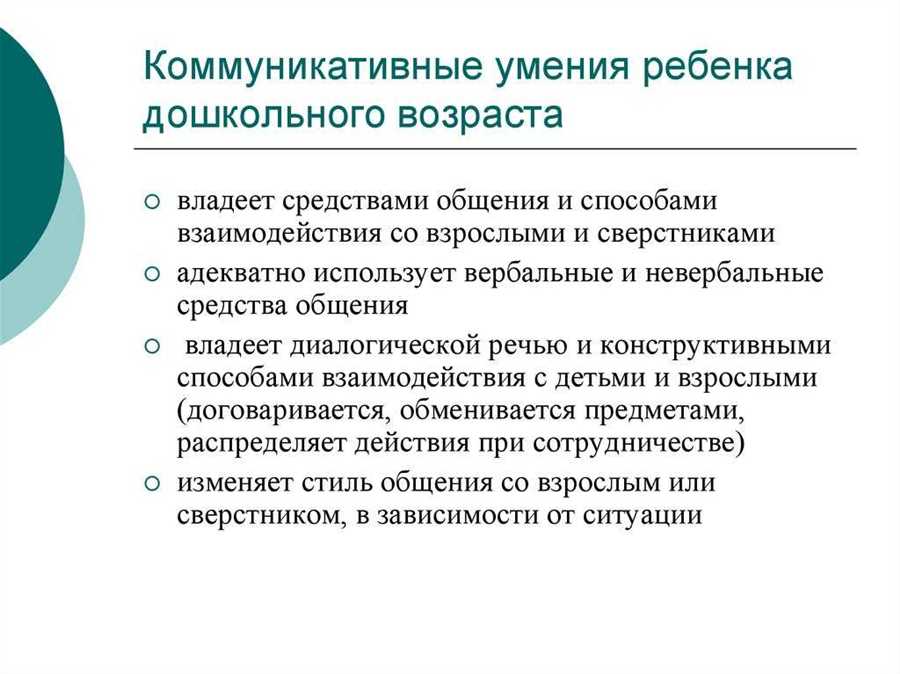 Коммуникативные умения ребенка дошкольного возраста

○ владеет средствами общения и способами взаимодействия со взрослыми и сверстниками
○ адекватно использует вербальные и невербальные средства общения
○ владеет диалогической речью и конструктивными способами взаимодействия с детьми и взрослыми (договаривается, обменивается предметами, распределяет действия при сотрудничестве)
○ изменяет стиль общения со взрослым или сверстником, в зависимости от ситуации